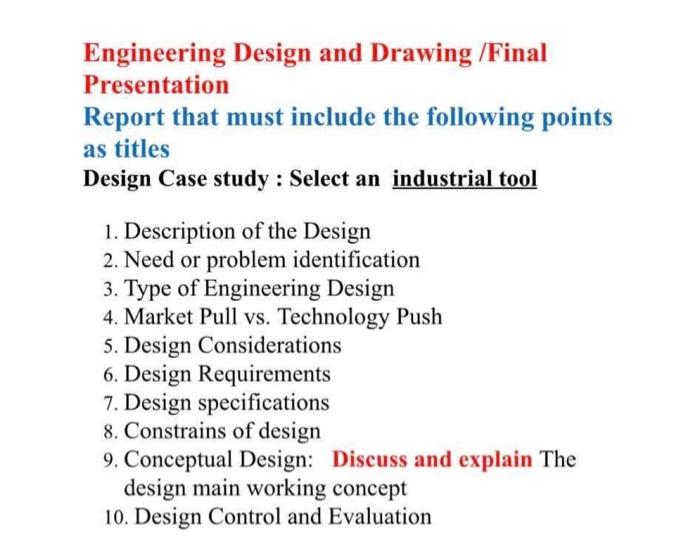 Engineering Design and Drawing /Final Presentation

Report that must include the following points as titles

Design Case study : Select an industrial tool

1. Description of the Design
2. Need or problem identification
3. Type of Engineering Design
4. Market Pull vs. Technology Push
5. Design Considerations
6. Design Requirements
7. Design specifications
8. Constrains of design
9. Conceptual Design: Discuss and explain The design main working concept
10. Design Control and Evaluation